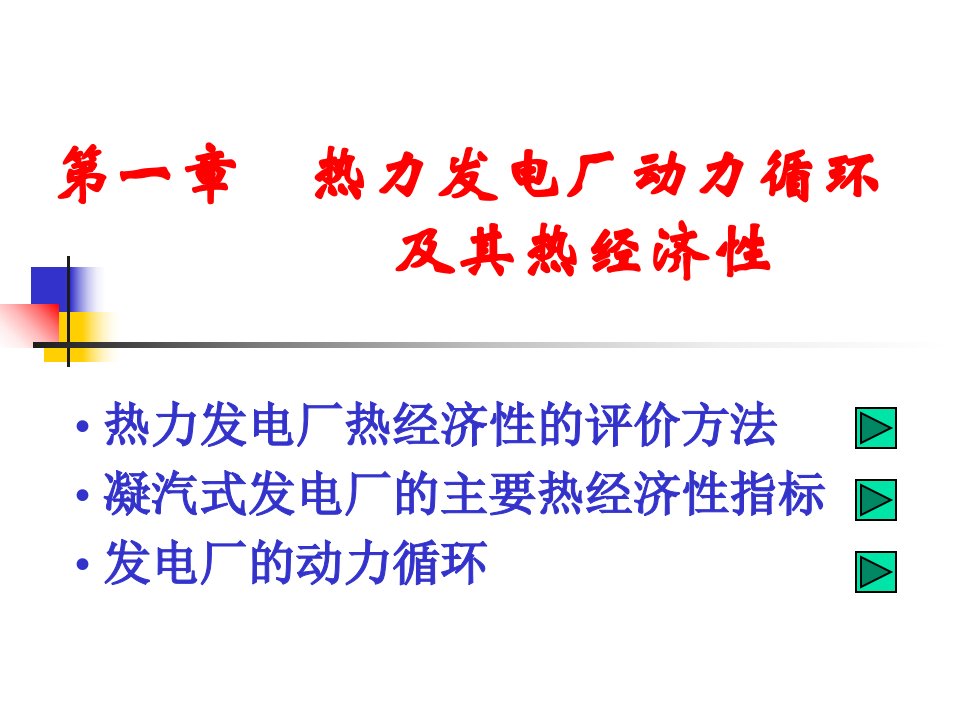 第一章　热力发电厂动力循环及其热经济性

• 热力发电厂热经济性的评价方法
• 凝汽式发电厂的主要热经济性指标
• 发电厂的动力循环